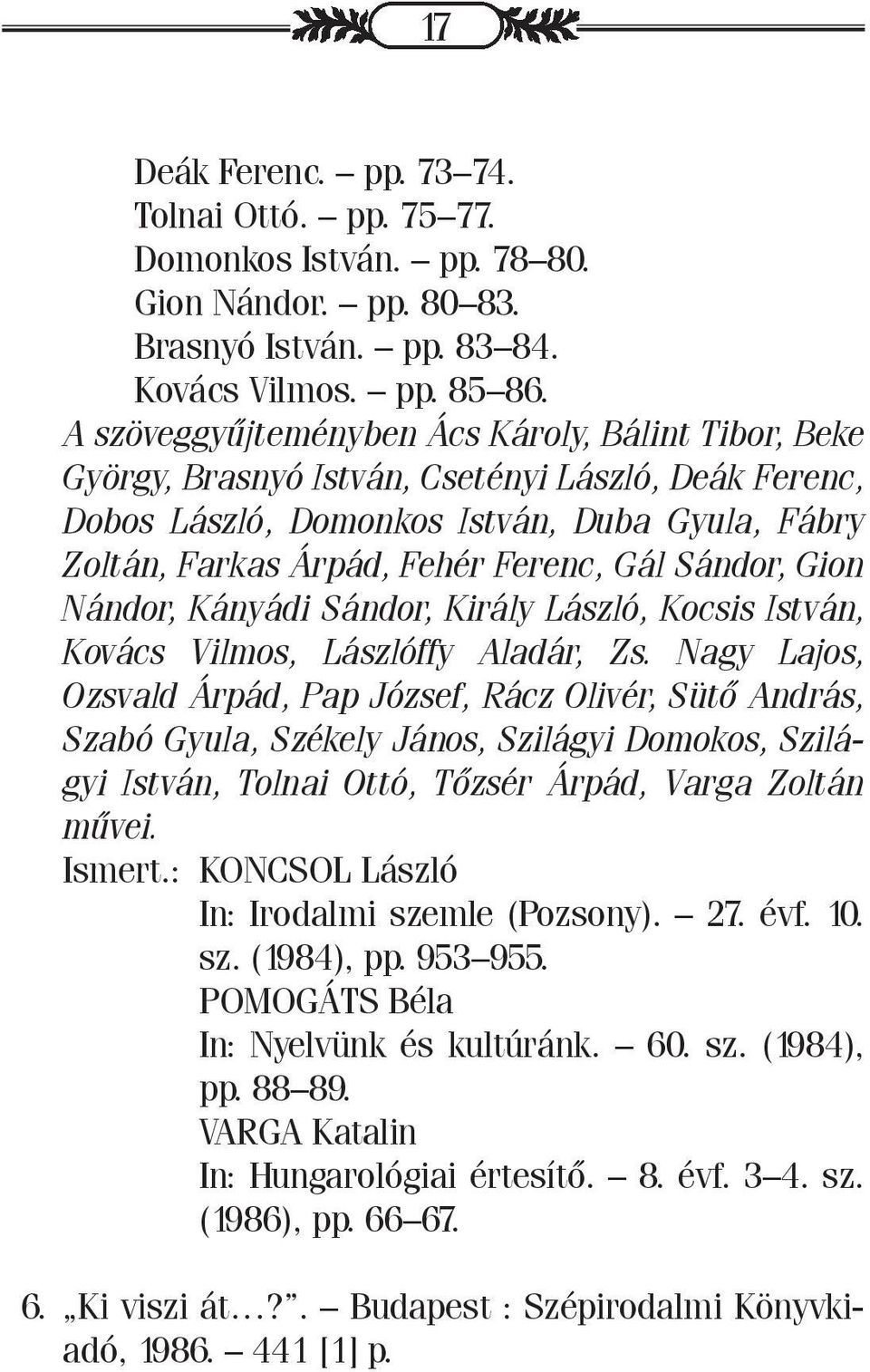 17

Deák Ferenc. – pp. 73–74.
Tolnai Ottó. – pp. 75–77.
Domonkos István. – pp. 78–80.
Gion Nándor. – pp. 80–83.
Brasnyó István. – pp. 83–84.
Kovács Vilmos. – pp. 85–86.

A szöveggyűjteményben Ács Károly, Bálint Tibor, Beke György, Brasnyó István, Csetényi László, Deák Ferenc, Dobos László, Domonkos István, Duba Gyula, Fábry Zoltán, Farkas Árpád, Fehér Ferenc, Gál Sándor, Gion Nándor, Kányádi Sándor, Király László, Kocsis István, Kovács Vilmos, Lászlóffy Aladár, Zs. Nagy Lajos, Ozsvald Árpád, Pap József, Rácz Olivér, Sütő András, Szabó Gyula, Székely János, Szilágyi Domokos, Szilágyi István, Tolnai Ottó, Tőzsér Árpád, Varga Zoltán művei.

Ismert.: KONCSOL László
In: Irodalmi szemle (Pozsony). – 27. évf. 10. sz. (1984), pp. 953–955.
POMOGÁTS Béla
In: Nyelvünk és kultúránk. – 60. sz. (1984), pp. 88–89.
VARGA Katalin
In: Hungarológiai értesítő. – 8. évf. 3–4. sz. (1986), pp. 66–67.

6. „Ki viszi át…?”. – Budapest : Szépirodalmi Könyvkiadó, 1986. – 441 [1] p.